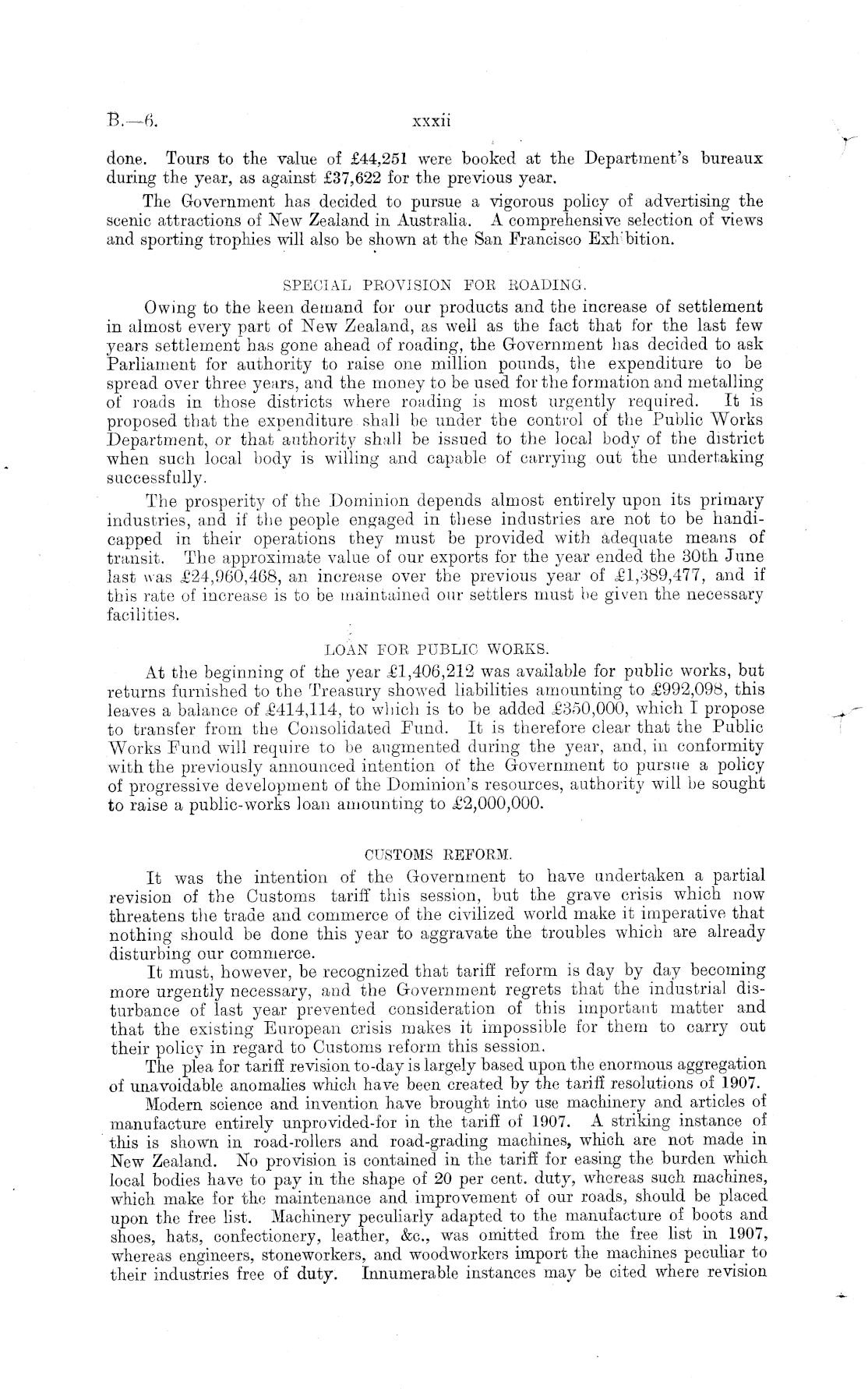 B.—6. xxxii

done. Tours to the value of £44,251 were booked at the Department's bureaux during the year, as against £37,622 for the previous year.

The Government has decided to pursue a vigorous policy of advertising the scenic attractions of New Zealand in Australia. A comprehensive selection of views and sporting trophies will also be shown at the San Francisco Exhibition.

SPECIAL PROVISION FOR ROADING.

Owing to the keen demand for our products and the increase of settlement in almost every part of New Zealand, as well as the fact that for the last few years settlement has gone ahead of roading, the Government has decided to ask Parliament for authority to raise one million pounds, the expenditure to be spread over three years, and the money to be used for the formation and metalling of roads in those districts where roading is most urgently required. It is proposed that the expenditure shall be under the control of the Public Works Department, or that authority shall be issued to the local body of the district when such local body is willing and capable of carrying out the undertaking successfully.

The prosperity of the Dominion depends almost entirely upon its primary industries, and if the people engaged in these industries are not to be handicapped in their operations they must be provided with adequate means of transit. The approximate value of our exports for the year ended the 30th June last was £24,960,468, an increase over the previous year of £1,389,477, and if this rate of increase is to be maintained our settlers must be given the necessary facilities.

LOAN FOR PUBLIC WORKS.

At the beginning of the year £1,406,212 was available for public works, but returns furnished to the Treasury showed liabilities amounting to £992,098, this leaves a balance of £414,114, to which is to be added £350,000, which I propose to transfer from the Consolidated Fund. It is therefore clear that the Public Works Fund will require to be augmented during the year, and, in conformity with the previously announced intention of the Government to pursue a policy of progressive development of the Dominion's resources, authority will be sought to raise a public-works loan amounting to £2,000,000.

CUSTOMS REFORM.

It was the intention of the Government to have undertaken a partial revision of the Customs tariff this session, but the grave crisis which now threatens the trade and commerce of the civilized world make it imperative that nothing should be done this year to aggravate the troubles which are already disturbing our commerce.

It must, however, be recognized that tariff reform is day by day becoming more urgently necessary, and the Government regrets that the industrial disturbance of last year prevented consideration of this important matter and that the existing European crisis makes it impossible for them to carry out their policy in regard to Customs reform this session.

The plea for tariff revision to-day is largely based upon the enormous aggregation of unavoidable anomalies which have been created by the tariff resolutions of 1907.

Modern science and invention have brought into use machinery and articles of manufacture entirely unprovided-for in the tariff of 1907. A striking instance of this is shown in road-rollers and road-grading machines, which are not made in New Zealand. No provision is contained in the tariff for easing the burden which local bodies have to pay in the shape of 20 per cent. duty, whereas such machines, which make for the maintenance and improvement of our roads, should be placed upon the free list. Machinery peculiarly adapted to the manufacture of boots and shoes, hats, confectionery, leather, &c., was omitted from the free list in 1907, whereas engineers, stoneworkers, and woodworkers import the machines peculiar to their industries free of duty. Innumerable instances may be cited where revision